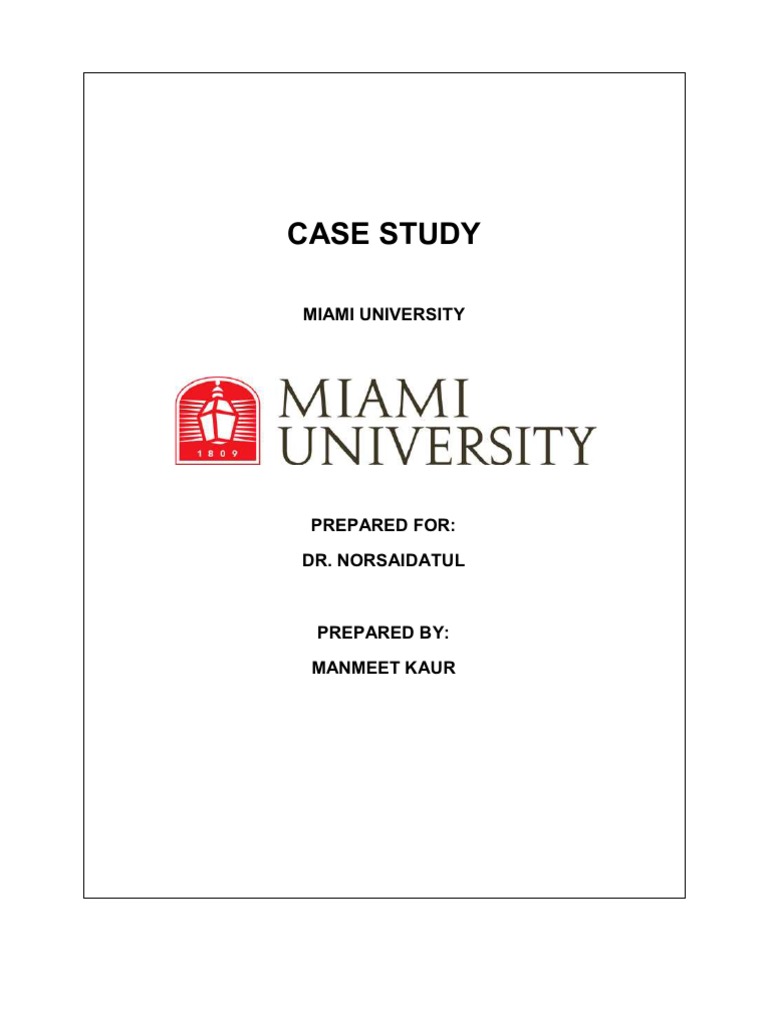 CASE STUDY

MIAMI UNIVERSITY

1809

MIAMI
UNIVERSITY

PREPARED FOR:

DR. NORSAIDATUL

PREPARED BY:

MANMEET KAUR